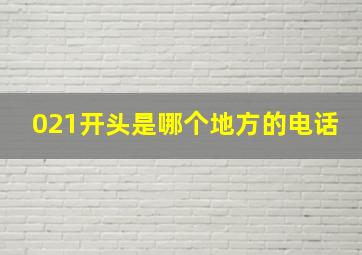 021开头是哪个地方的电话